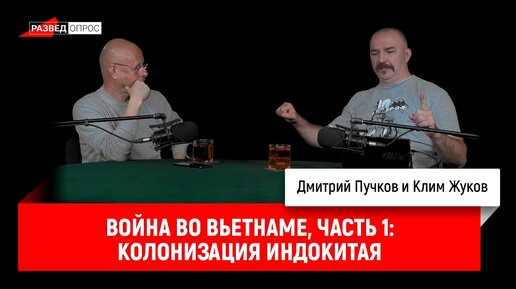 РАЗВЕД ОПРОС

Дмитрий Пучков и Клим Жуков

ВОЙНА ВО ВЬЕТНАМЕ, ЧАСТЬ 1: КОЛОНИЗАЦИЯ ИНДОКИТАЯ